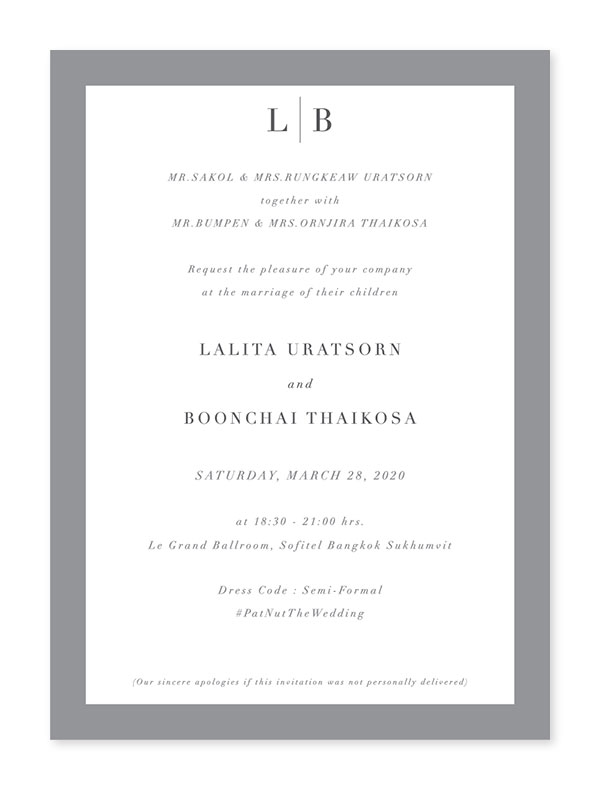 L | B

MR.SAKOL & MRS.RUNGKEAW URATSORN
together with
MR.BUMPEN & MRS.ORNJIRA THAIKOSA

Request the pleasure of your company
at the marriage of their children

LALITA URATSORN
and
BOONCHAI THAIKOSA

SATURDAY, MARCH 28, 2020

at 18:30 - 21:00 hrs.
Le Grand Ballroom, Sofitel Bangkok Sukhumvit

Dress Code : Semi-Formal
#PatNutTheWedding

(Our sincere apologies if this invitation was not personally delivered)